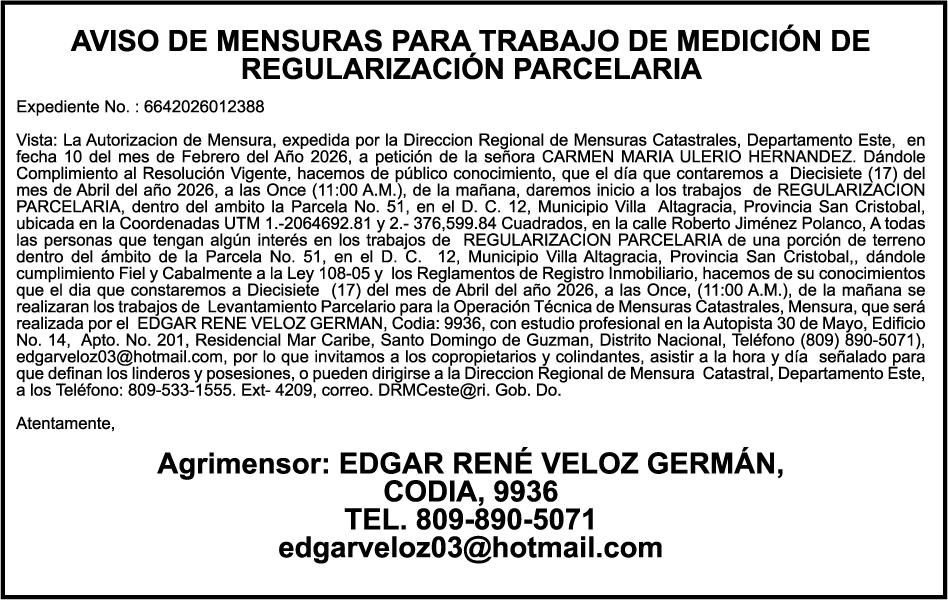 AVISO DE MENSURAS PARA TRABAJO DE MEDICIÓN DE REGULARIZACIÓN PARCELARIA

Expediente No. : 6642026012388

Vista: La Autorizacion de Mensura, expedida por la Direccion Regional de Mensuras Catastrales, Departamento Este, en fecha 10 del mes de Febrero del Año 2026, a petición de la señora CARMEN MARIA ULERIO HERNANDEZ. Dándole Complimiento al Resolución Vigente, hacemos de público conocimiento, que el día que contaremos a Diecisiete (17) del mes de Abril del año 2026, a las Once (11:00 A.M.), de la mañana, daremos inicio a los trabajos de REGULARIZACION PARCELARIA, dentro del ambito la Parcela No. 51, en el D. C. 12, Municipio Villa Altagracia, Provincia San Cristobal, ubicada en la Coordenadas UTM 1.-2064692.81 y 2.- 376,599.84 Cuadrados, en la calle Roberto Jiménez Polanco, A todas las personas que tengan algún interés en los trabajos de REGULARIZACION PARCELARIA de una porción de terreno dentro del ámbito de la Parcela No. 51, en el D. C. 12, Municipio Villa Altagracia, Provincia San Cristobal,, dándole cumplimiento Fiel y Cabalmente a la Ley 108-05 y los Reglamentos de Registro Inmobiliario, hacemos de su conocimientos que el dia que constaremos a Diecisiete (17) del mes de Abril del año 2026, a las Once, (11:00 A.M.), de la mañana se realizaran los trabajos de Levantamiento Parcelario para la Operación Técnica de Mensuras Catastrales, Mensura, que será realizada por el EDGAR RENE VELOZ GERMAN, Codia: 9936, con estudio profesional en la Autopista 30 de Mayo, Edificio No. 14, Apto. No. 201, Residencial Mar Caribe, Santo Domingo de Guzman, Distrito Nacional, Teléfono (809) 890-5071), edgarveloz03@hotmail.com, por lo que invitamos a los copropietarios y colindantes, asistir a la hora y día señalado para que definan los linderos y posesiones, o pueden dirigirse a la Direccion Regional de Mensura Catastral, Departamento Este, a los Teléfono: 809-533-1555. Ext- 4209, correo. DRMCeste@ri. Gob. Do.

Atentamente,

Agrimensor: EDGAR RENÉ VELOZ GERMÁN,
CODIA, 9936
TEL. 809-890-5071
edgarveloz03@hotmail.com